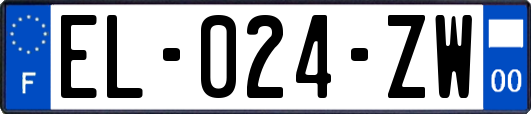 F

EL-024-ZW

00